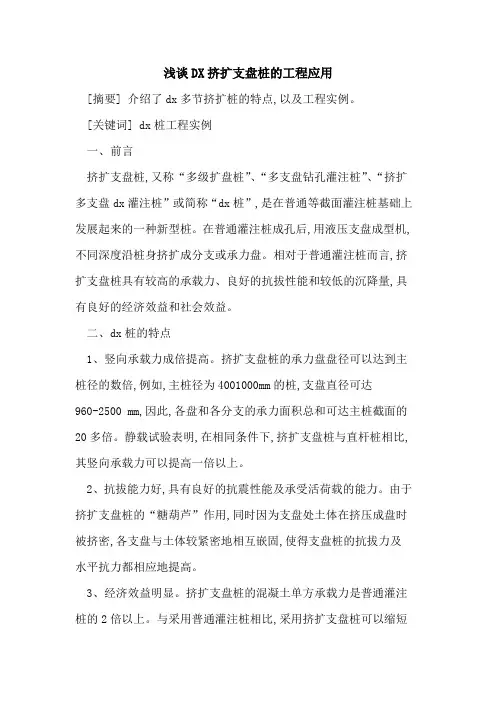 浅谈DX挤扩支盘桩的工程应用

[摘要] 介绍了 dx 多节挤扩桩的特点,以及工程实例。

[关键词] dx 桩工程实例

一、前言

挤扩支盘桩,又称“多级扩盘桩”、“多支盘钻孔灌注桩”、“挤扩多支盘 dx 灌注桩”或简称“dx 桩”,是在普通等截面灌注桩基础上发展起来的一种新型桩。在普通灌注桩成孔后,用液压支盘成型机,不同深度沿桩身挤扩成分支或承力盘。相对于普通灌注桩而言,挤扩支盘桩具有较高的承载力、良好的抗拔性能和较低的沉降量,具有良好的经济效益和社会效益。

二、dx 桩的特点

1、竖向承载力成倍提高。挤扩支盘桩的承力盘盘径可以达到主桩径的数倍,例如,主桩径为 4001000mm 的桩,支盘直径可达 960-2500 mm,因此,各盘和各分支的承力面积总和可达主桩截面的 20 多倍。静载试验表明,在相同条件下,挤扩支盘桩与直杆桩相比,其竖向承载力可以提高一倍以上。

2、抗拔能力好,具有良好的抗震性能及承受活荷载的能力。由于挤扩支盘桩的“糖葫芦”作用,同时因为支盘处土体在挤压成盘时被挤密,各支盘与土体较紧密地相互嵌固,使得支盘桩的抗拔力及水平抗力都相应地提高。

3、经济效益明显。挤扩支盘桩的混凝土单方承载力是普通灌注桩的 2 倍以上。与采用普通灌注桩相比,采用挤扩支盘桩可以缩短